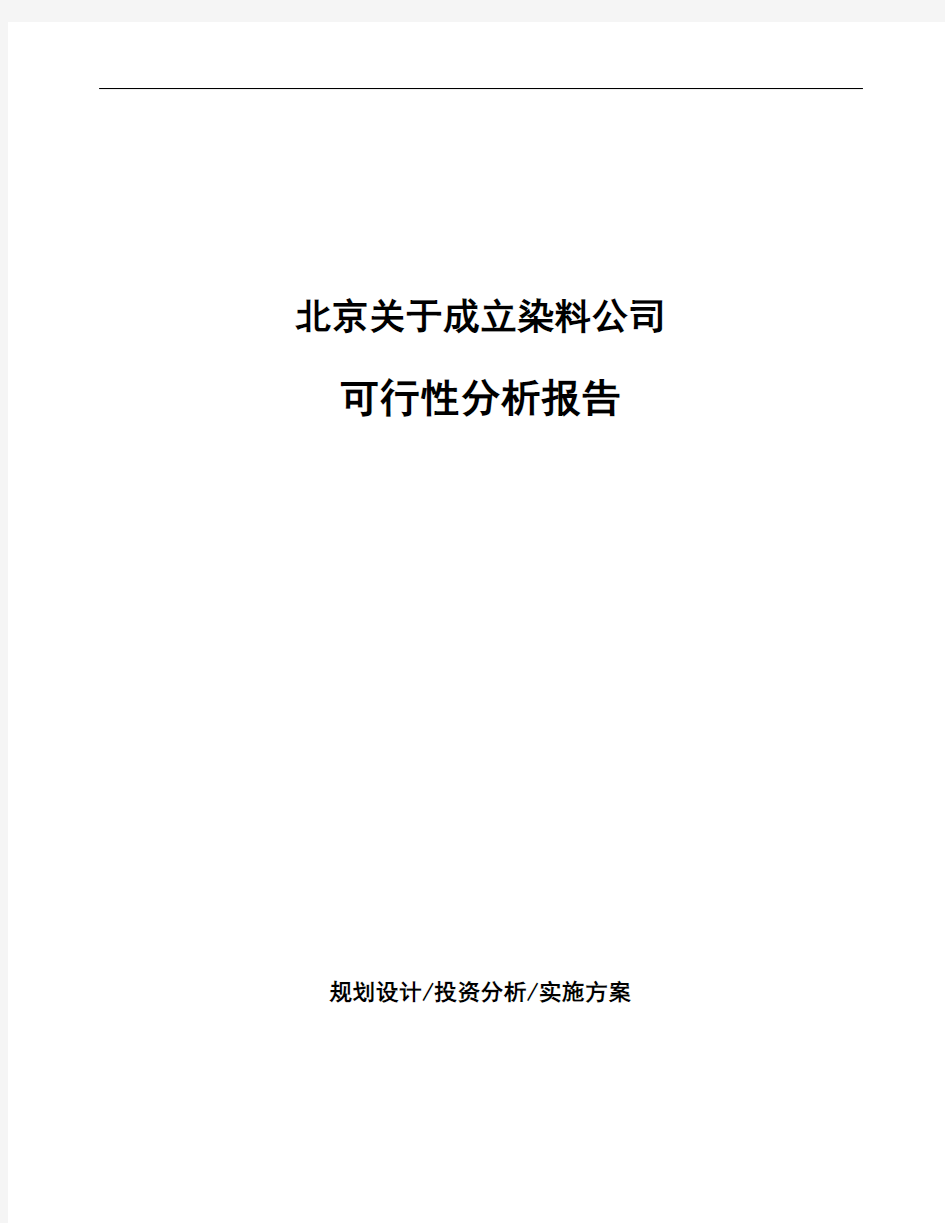 北京关于成立染料公司

可行性分析报告

规划设计/投资分析/实施方案